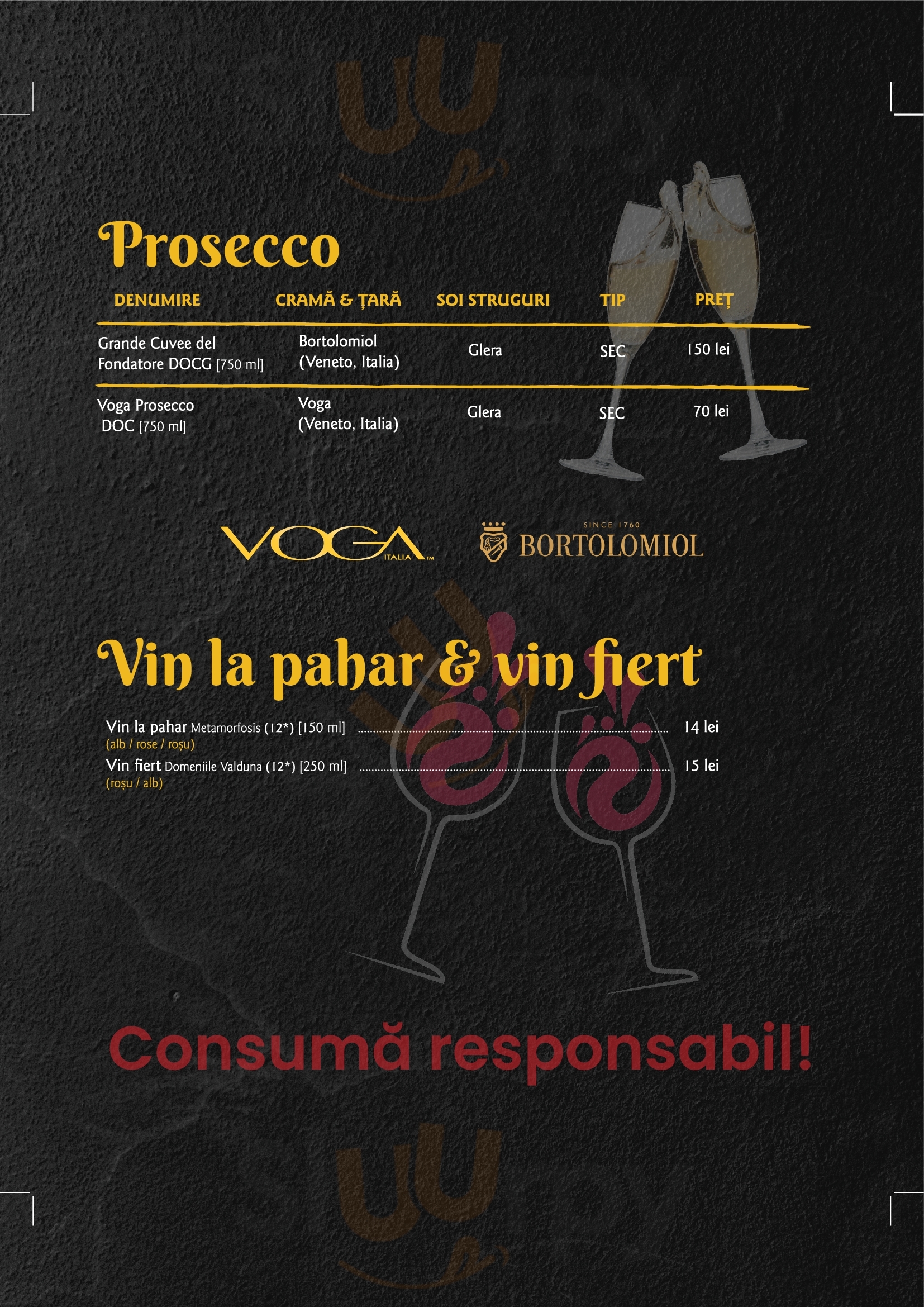 Prosecco

| DENUMIRE | CRAMĂ & ȚARĂ | SOI STRUGURI | TIP | PREȚ |
|---|---|---|---|---|
| Grande Cuvee del Fondatore DOCG [750 ml] | Bortolomiol (Veneto, Italia) | Glera | SEC | 150 lei |
| Voga Prosecco DOC [750 ml] | Voga (Veneto, Italia) | Glera | SEC | 70 lei |

VOGA ITALIA™

SINCE 1760 BORTOLOMIOL

Vin la pahar & vin fiert

Vin la pahar Metamorfosis (12*) [150 ml] 14 lei
(alb / rose / roșu)

Vin fiert Domeniile Valduna (12*) [250 ml] 15 lei
(roșu / alb)

Consumă responsabil!